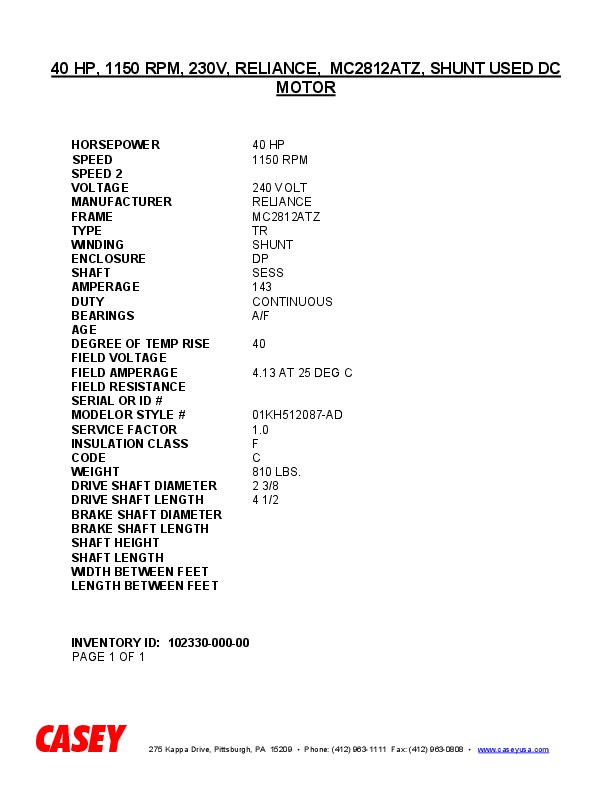 40 HP, 1150 RPM, 230V, RELIANCE, MC2812ATZ, SHUNT USED DC MOTOR

| | |
|---|---|
| HORSEPOWER | 40 HP |
| SPEED | 1150 RPM |
| SPEED 2 | |
| VOLTAGE | 240 VOLT |
| MANUFACTURER | RELIANCE |
| FRAME | MC2812ATZ |
| TYPE | TR |
| WINDING | SHUNT |
| ENCLOSURE | DP |
| SHAFT | SESS |
| AMPERAGE | 143 |
| DUTY | CONTINUOUS |
| BEARINGS | A/F |
| AGE | |
| DEGREE OF TEMP RISE | 40 |
| FIELD VOLTAGE | |
| FIELD AMPERAGE | 4.13 AT 25 DEG C |
| FIELD RESISTANCE | |
| SERIAL OR ID # | |
| MODELOR STYLE # | 01KH512087-AD |
| SERVICE FACTOR | 1.0 |
| INSULATION CLASS | F |
| CODE | C |
| WEIGHT | 810 LBS. |
| DRIVE SHAFT DIAMETER | 2 3/8 |
| DRIVE SHAFT LENGTH | 4 1/2 |
| BRAKE SHAFT DIAMETER | |
| BRAKE SHAFT LENGTH | |
| SHAFT HEIGHT | |
| SHAFT LENGTH | |
| WIDTH BETWEEN FEET | |
| LENGTH BETWEEN FEET | |

INVENTORY ID: 102330-000-00
PAGE 1 OF 1

CASEY
275 Kappa Drive, Pittsburgh, PA 15209 • Phone: (412) 963-1111 Fax: (412) 963-0808 • www.caseyusa.com